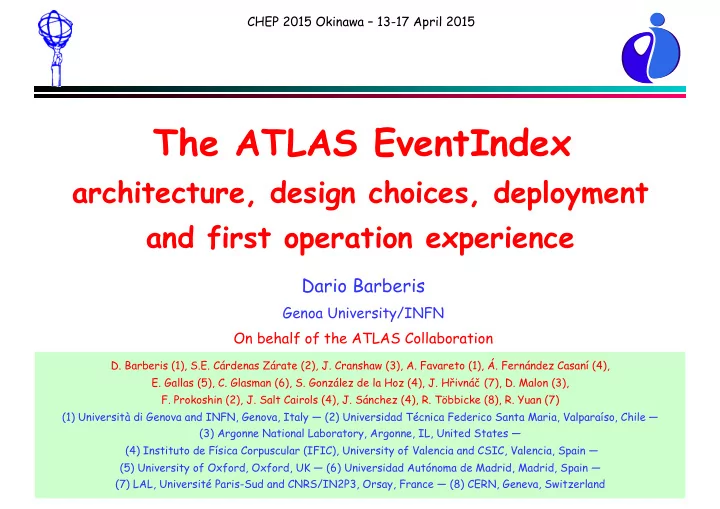 CHEP 2015 Okinawa – 13-17 April 2015

The ATLAS EventIndex
architecture, design choices, deployment and first operation experience

Dario Barberis
Genoa University/INFN
On behalf of the ATLAS Collaboration

D. Barberis (1), S.E. Cárdenas Zárate (2), J. Cranshaw (3), A. Favareto (1), Á. Fernández Casaní (4), E. Gallas (5), C. Glasman (6), S. González de la Hoz (4), J. Hřivnáč (7), D. Malon (3), F. Prokoshin (2), J. Salt Cairols (4), J. Sánchez (4), R. Többicke (8), R. Yuan (7)
(1) Università di Genova and INFN, Genova, Italy — (2) Universidad Técnica Federico Santa Maria, Valparaíso, Chile — (3) Argonne National Laboratory, Argonne, IL, United States — (4) Instituto de Física Corpuscular (IFIC), University of Valencia and CSIC, Valencia, Spain — (5) University of Oxford, Oxford, UK — (6) Universidad Autónoma de Madrid, Madrid, Spain — (7) LAL, Université Paris-Sud and CNRS/IN2P3, Orsay, France — (8) CERN, Geneva, Switzerland